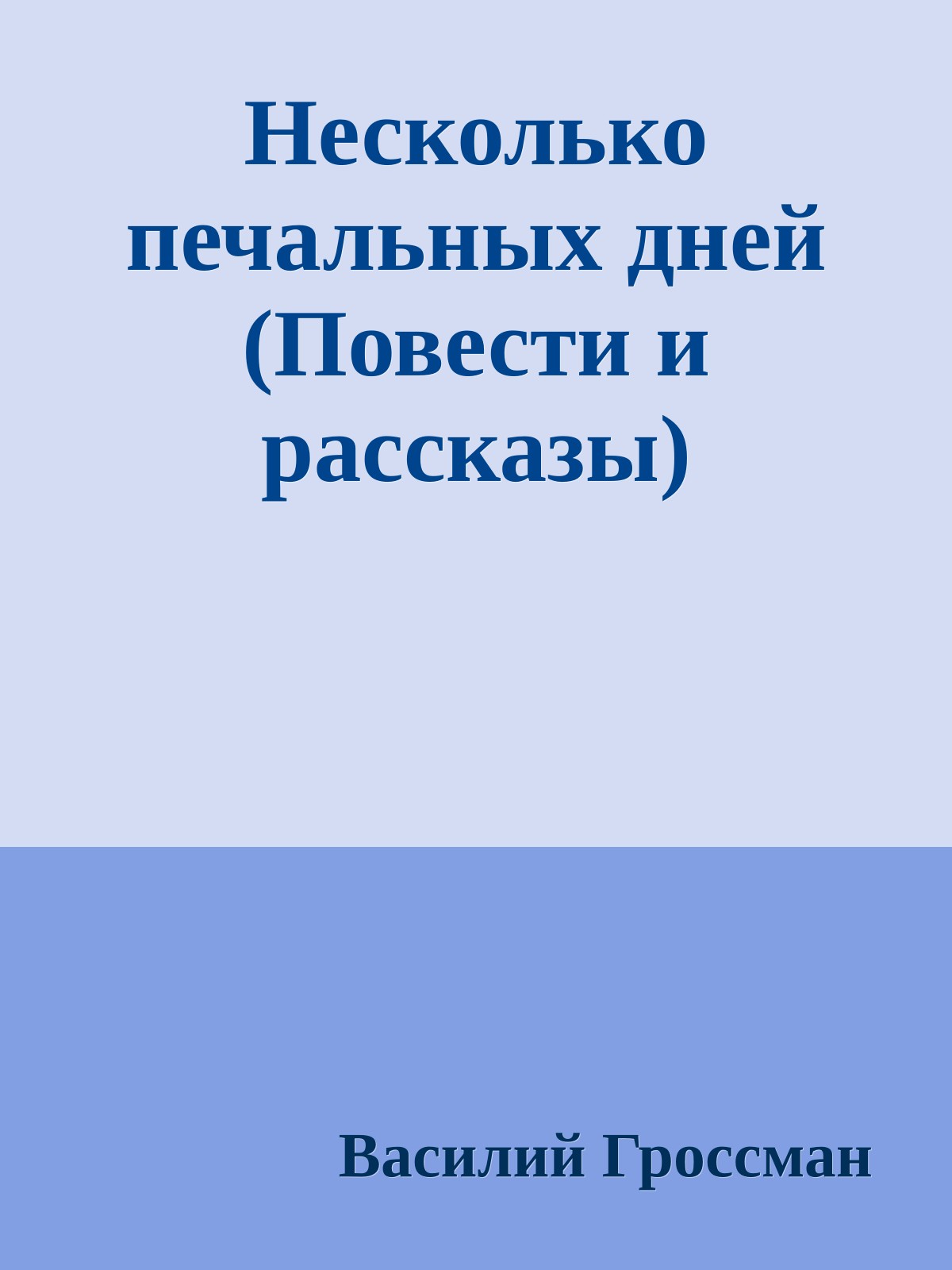 Несколько печальных дней (Повести и рассказы)

Василий Гроссман